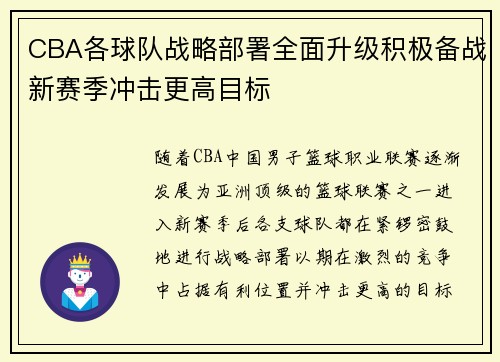 CBA各球队战略部署全面升级积极备战新赛季冲击更高目标

随着CBA中国男子篮球职业联赛逐渐发展为亚洲顶级的篮球联赛之一进入新赛季后各支球队都在紧锣密鼓地进行战略部署以期在激烈的竞争中占据有利位置并冲击更高的目标